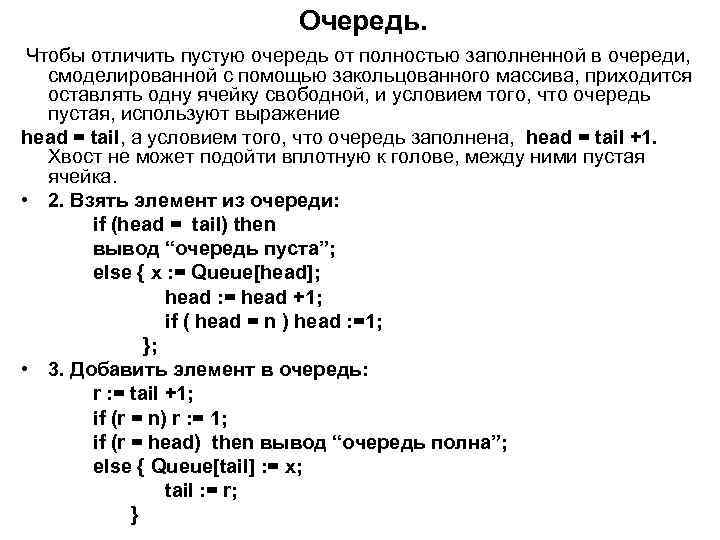 Очередь.

Чтобы отличить пустую очередь от полностью заполненной в очереди, смоделированной с помощью закольцованного массива, приходится оставлять одну ячейку свободной, и условием того, что очередь пустая, используют выражение

head = tail, а условием того, что очередь заполнена, head = tail +1. Хвост не может подойти вплотную к голове, между ними пустая ячейка.

• 2. Взять элемент из очереди:
if (head = tail) then
вывод “очередь пуста”;
else { x := Queue[head];
head := head +1;
if ( head = n ) head :=1;
};

• 3. Добавить элемент в очередь:
r := tail +1;
if (r = n) r := 1;
if (r = head) then вывод “очередь полна”;
else { Queue[tail] := x;
tail := r;
}